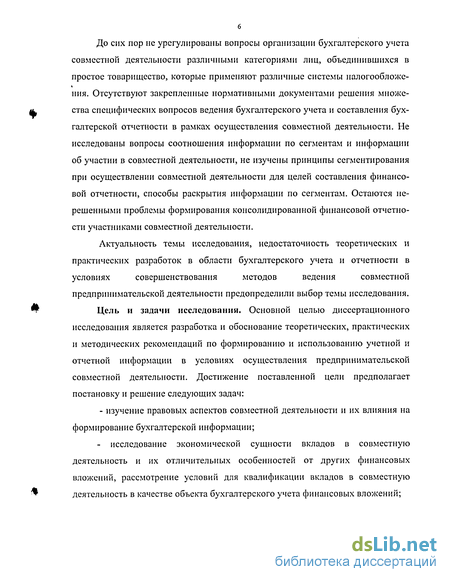 6

До сих пор не урегулированы вопросы организации бухгалтерского учета совместной деятельности различными категориями лиц, объединившихся в простое товарищество, которые применяют различные системы налогообложения. Отсутствуют закрепленные нормативными документами решения множества специфических вопросов ведения бухгалтерского учета и составления бухгалтерской отчетности в рамках осуществления совместной деятельности. Не исследованы вопросы соотношения информации по сегментам и информации об участии в совместной деятельности, не изучены принципы сегментирования при осуществлении совместной деятельности для целей составления финансовой отчетности, способы раскрытия информации по сегментам. Остаются нерешенными проблемы формирования консолидированной финансовой отчетности участниками совместной деятельности.

Актуальность темы исследования, недостаточность теоретических и практических разработок в области бухгалтерского учета и отчетности в условиях совершенствования методов ведения совместной предпринимательской деятельности предопределили выбор темы исследования.

Цель и задачи исследования. Основной целью диссертационного исследования является разработка и обоснование теоретических, практических и методических рекомендаций по формированию и использованию учетной и отчетной информации в условиях осуществления предпринимательской совместной деятельности. Достижение поставленной цели предполагает постановку и решение следующих задач:

- изучение правовых аспектов совместной деятельности и их влияния на формирование бухгалтерской информации;

- исследование экономической сущности вкладов в совместную деятельность и их отличительных особенностей от других финансовых вложений, рассмотрение условий для квалификации вкладов в совместную деятельность в качестве объекта бухгалтерского учета финансовых вложений;

dsLib.net
библиотека диссертаций